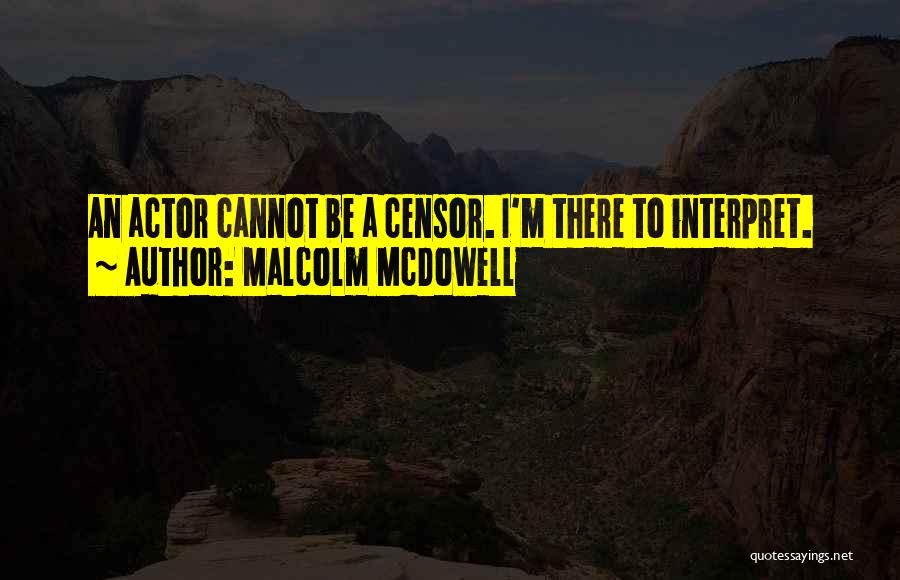 AN ACTOR CANNOT BE A CENSOR. I'M THERE TO INTERPRET.
~ AUTHOR: MALCOLM MCDOWELL

quotessayings.net